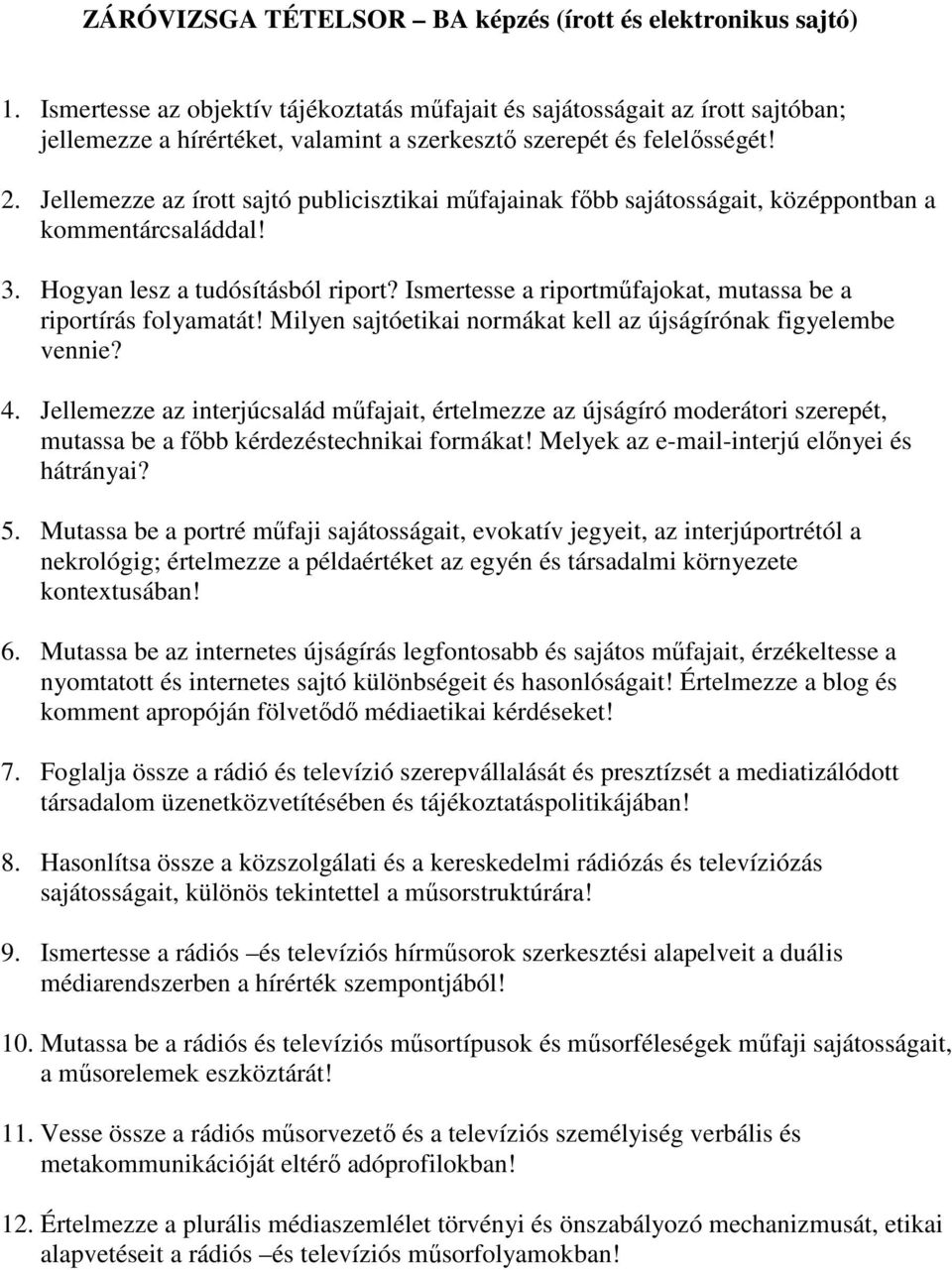 ZÁRÓVIZSGA TÉTELSOR – BA képzés (írott és elektronikus sajtó)

1. Ismertesse az objektív tájékoztatás műfajait és sajátosságait az írott sajtóban; jellemezze a hírértéket, valamint a szerkesztő szerepét és felelősségét!

2. Jellemezze az írott sajtó publicisztikai műfajainak főbb sajátosságait, középpontban a kommentárcsaláddal!

3. Hogyan lesz a tudósításból riport? Ismertesse a riportműfajokat, mutassa be a riportírás folyamatát! Milyen sajtóetikai normákat kell az újságírónak figyelembe vennie?

4. Jellemezze az interjúcsalád műfajait, értelmezze az újságíró moderátori szerepét, mutassa be a főbb kérdezéstechnikai formákat! Melyek az e-mail-interjú előnyei és hátrányai?

5. Mutassa be a portré műfaji sajátosságait, evokatív jegyeit, az interjúportrétól a nekrológig; értelmezze a példaértéket az egyén és társadalmi környezete kontextusában!

6. Mutassa be az internetes újságírás legfontosabb és sajátos műfajait, érzékeltesse a nyomtatott és internetes sajtó különbségeit és hasonlóságait! Értelmezze a blog és komment apropóján fölvetődő médiaetikai kérdéseket!

7. Foglalja össze a rádió és televízió szerepvállalását és presztízsét a mediatizálódott társadalom üzenetközvetítésében és tájékoztatáspolitikájában!

8. Hasonlítsa össze a közszolgálati és a kereskedelmi rádiózás és televíziózás sajátosságait, különös tekintettel a műsorstruktúrára!

9. Ismertesse a rádiós –és televíziós hírműsorok szerkesztési alapelveit a duális médiarendszerben a hírérték szempontjából!

10. Mutassa be a rádiós és televíziós műsortípusok és műsorféleségek műfaji sajátosságait, a műsorelemek eszköztárát!

11. Vesse össze a rádiós műsorvezető és a televíziós személyiség verbális és metakommunikációját eltérő adóprofilokban!

12. Értelmezze a plurális médiaszemlélet törvényi és önszabályozó mechanizmusát, etikai alapvetéseit a rádiós –és televíziós műsorfolyamokban!